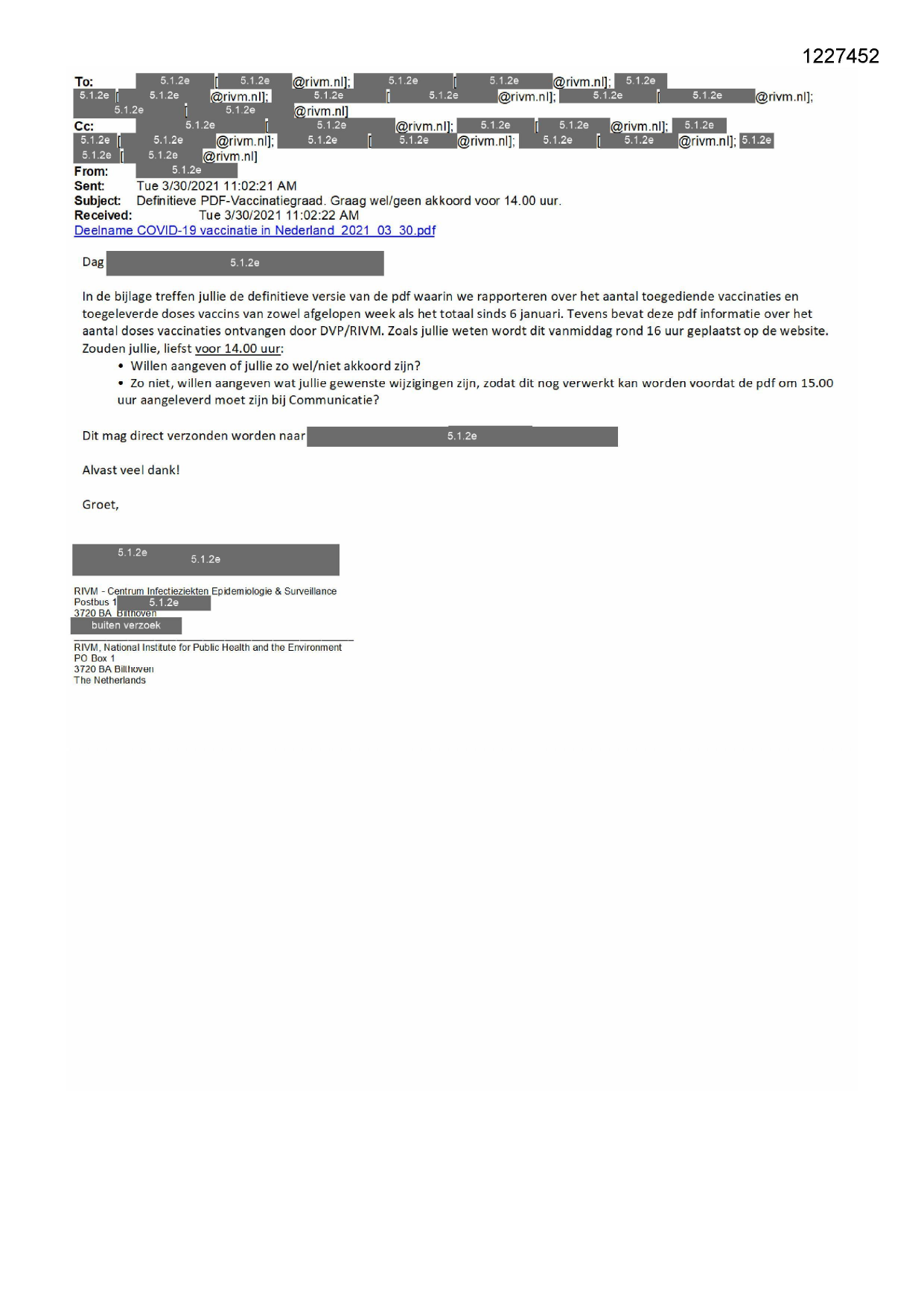 1227452

To: 5.1.2e [ 5.1.2e @rivm.nl]; 5.1.2e [ 5.1.2e @rivm.nl]; 5.1.2e 5.1.2e [ 5.1.2e @rivm.nl]; 5.1.2e [ 5.1.2e @rivm.nl]; 5.1.2e [ 5.1.2e @rivm.nl]; 5.1.2e [ 5.1.2e @rivm.nl]
Cc: 5.1.2e [ 5.1.2e @rivm.nl]; 5.1.2e [ 5.1.2e @rivm.nl]; 5.1.2e 5.1.2e [ 5.1.2e @rivm.nl]; 5.1.2e [ 5.1.2e @rivm.nl]; 5.1.2e [ 5.1.2e @rivm.nl]; 5.1.2e 5.1.2e [ 5.1.2e @rivm.nl]
From: 5.1.2e
Sent: Tue 3/30/2021 11:02:21 AM
Subject: Definitieve PDF-Vaccinatiegraad. Graag wel/geen akkoord voor 14.00 uur.
Received: Tue 3/30/2021 11:02:22 AM
Deelname COVID-19 vaccinatie in Nederland_2021_03_30.pdf

Dag 5.1.2e

In de bijlage treffen jullie de definitieve versie van de pdf waarin we rapporteren over het aantal toegediende vaccinaties en toegeleverde doses vaccins van zowel afgelopen week als het totaal sinds 6 januari. Tevens bevat deze pdf informatie over het aantal doses vaccinaties ontvangen door DVP/RIVM. Zoals jullie weten wordt dit vanmiddag rond 16 uur geplaatst op de website. Zouden jullie, liefst voor 14.00 uur:
• Willen aangeven of jullie zo wel/niet akkoord zijn?
• Zo niet, willen aangeven wat jullie gewenste wijzigingen zijn, zodat dit nog verwerkt kan worden voordat de pdf om 15.00 uur aangeleverd moet zijn bij Communicatie?

Dit mag direct verzonden worden naar 5.1.2e

Alvast veel dank!

Groet,

5.1.2e 5.1.2e

RIVM - Centrum Infectieziekten Epidemiologie & Surveillance
Postbus 1 5.1.2e
3720 BA Bilthoven
buiten verzoek
RIVM, National Institute for Public Health and the Environment
PO Box 1
3720 BA Bilthoven
The Netherlands